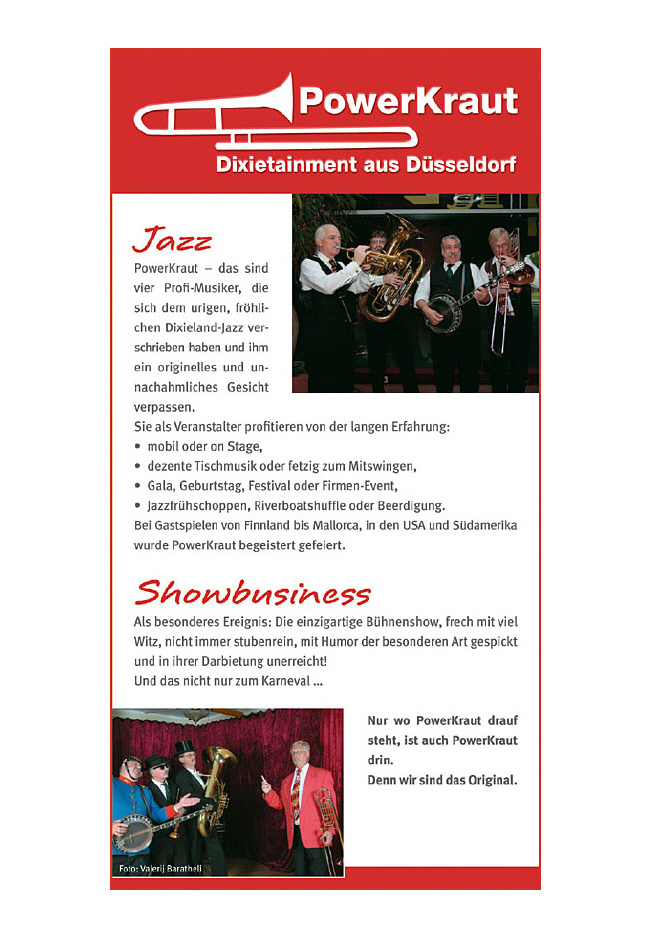 PowerKraut

Dixietainment aus Düsseldorf

Jazz

PowerKraut – das sind vier Profi-Musiker, die sich dem urigen, fröhlichen Dixieland-Jazz verschrieben haben und ihm ein originelles und unnachahmliches Gesicht verpassen.

Sie als Veranstalter profitieren von der langen Erfahrung:
• mobil oder on Stage,
• dezente Tischmusik oder fetzig zum Mitswingen,
• Gala, Geburtstag, Festival oder Firmen-Event,
• Jazzfrühschoppen, Riverboatshuffle oder Beerdigung.
Bei Gastspielen von Finnland bis Mallorca, in den USA und Südamerika wurde PowerKraut begeistert gefeiert.

Showbusiness

Als besonderes Ereignis: Die einzigartige Bühnenshow, frech mit viel Witz, nicht immer stubenrein, mit Humor der besonderen Art gespickt und in ihrer Darbietung unerreicht!
Und das nicht nur zum Karneval ...

Foto: Valerij Baratheli

Nur wo PowerKraut drauf steht, ist auch PowerKraut drin.
Denn wir sind das Original.